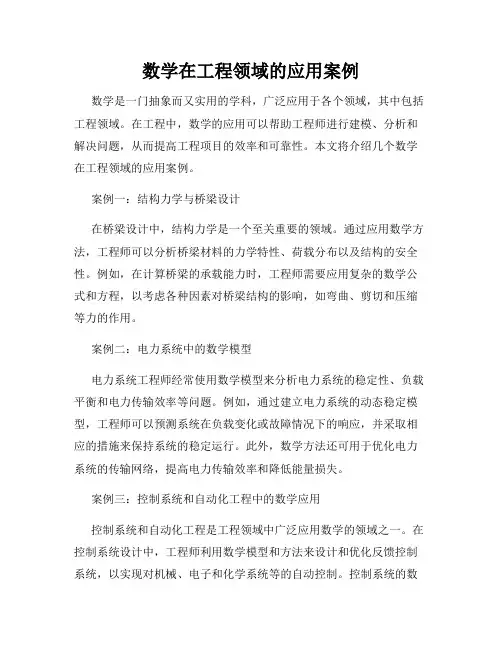 数学在工程领域的应用案例

数学是一门抽象而又实用的学科，广泛应用于各个领域，其中包括工程领域。在工程中，数学的应用可以帮助工程师进行建模、分析和解决问题，从而提高工程项目的效率和可靠性。本文将介绍几个数学在工程领域的应用案例。

案例一：结构力学与桥梁设计

在桥梁设计中，结构力学是一个至关重要的领域。通过应用数学方法，工程师可以分析桥梁材料的力学特性、荷载分布以及结构的安全性。例如，在计算桥梁的承载能力时，工程师需要应用复杂的数学公式和方程，以考虑各种因素对桥梁结构的影响，如弯曲、剪切和压缩等力的作用。

案例二：电力系统中的数学模型

电力系统工程师经常使用数学模型来分析电力系统的稳定性、负载平衡和电力传输效率等问题。例如，通过建立电力系统的动态稳定模型，工程师可以预测系统在负载变化或故障情况下的响应，并采取相应的措施来保持系统的稳定运行。此外，数学方法还可用于优化电力系统的传输网络，提高电力传输效率和降低能量损失。

案例三：控制系统和自动化工程中的数学应用

控制系统和自动化工程是工程领域中广泛应用数学的领域之一。在控制系统设计中，工程师利用数学模型和方法来设计和优化反馈控制系统，以实现对机械、电子和化学系统等的自动控制。控制系统的数